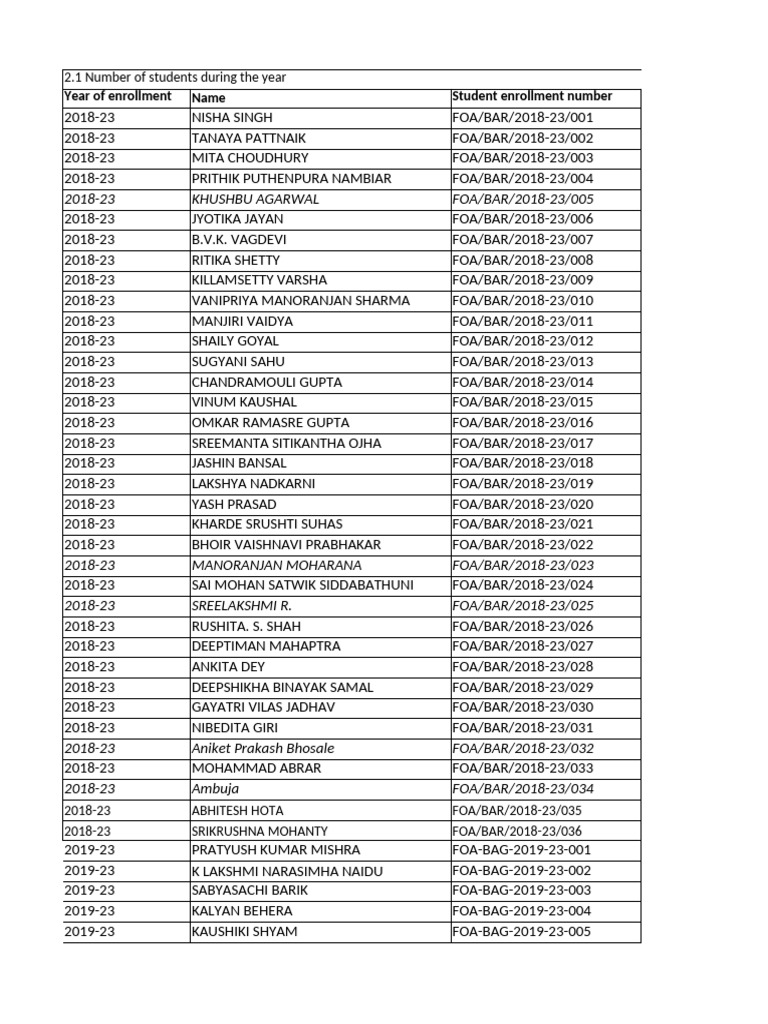 2.1 Number of students during the year

| Year of enrollment | Name | Student enrollment number |
|---|---|---|
| 2018-23 | NISHA SINGH | FOA/BAR/2018-23/001 |
| 2018-23 | TANAYA PATTNAIK | FOA/BAR/2018-23/002 |
| 2018-23 | MITA CHOUDHURY | FOA/BAR/2018-23/003 |
| 2018-23 | PRITHIK PUTHENPURA NAMBIAR | FOA/BAR/2018-23/004 |
| 2018-23 | KHUSHBU AGARWAL | FOA/BAR/2018-23/005 |
| 2018-23 | JYOTIKA JAYAN | FOA/BAR/2018-23/006 |
| 2018-23 | B.V.K. VAGDEVI | FOA/BAR/2018-23/007 |
| 2018-23 | RITIKA SHETTY | FOA/BAR/2018-23/008 |
| 2018-23 | KILLAMSETTY VARSHA | FOA/BAR/2018-23/009 |
| 2018-23 | VANIPRIYA MANORANJAN SHARMA | FOA/BAR/2018-23/010 |
| 2018-23 | MANJIRI VAIDYA | FOA/BAR/2018-23/011 |
| 2018-23 | SHAILY GOYAL | FOA/BAR/2018-23/012 |
| 2018-23 | SUGYANI SAHU | FOA/BAR/2018-23/013 |
| 2018-23 | CHANDRAMOULI GUPTA | FOA/BAR/2018-23/014 |
| 2018-23 | VINUM KAUSHAL | FOA/BAR/2018-23/015 |
| 2018-23 | OMKAR RAMASRE GUPTA | FOA/BAR/2018-23/016 |
| 2018-23 | SREEMANTA SITIKANTHA OJHA | FOA/BAR/2018-23/017 |
| 2018-23 | JASHIN BANSAL | FOA/BAR/2018-23/018 |
| 2018-23 | LAKSHYA NADKARNI | FOA/BAR/2018-23/019 |
| 2018-23 | YASH PRASAD | FOA/BAR/2018-23/020 |
| 2018-23 | KHARDE SRUSHTI SUHAS | FOA/BAR/2018-23/021 |
| 2018-23 | BHOIR VAISHNAVI PRABHAKAR | FOA/BAR/2018-23/022 |
| 2018-23 | MANORANJAN MOHARANA | FOA/BAR/2018-23/023 |
| 2018-23 | SAI MOHAN SATWIK SIDDABATHUNI | FOA/BAR/2018-23/024 |
| 2018-23 | SREELAKSHMI R. | FOA/BAR/2018-23/025 |
| 2018-23 | RUSHITA. S. SHAH | FOA/BAR/2018-23/026 |
| 2018-23 | DEEPTIMAN MAHAPTRA | FOA/BAR/2018-23/027 |
| 2018-23 | ANKITA DEY | FOA/BAR/2018-23/028 |
| 2018-23 | DEEPSHIKHA BINAYAK SAMAL | FOA/BAR/2018-23/029 |
| 2018-23 | GAYATRI VILAS JADHAV | FOA/BAR/2018-23/030 |
| 2018-23 | NIBEDITA GIRI | FOA/BAR/2018-23/031 |
| 2018-23 | Aniket Prakash Bhosale | FOA/BAR/2018-23/032 |
| 2018-23 | MOHAMMAD ABRAR | FOA/BAR/2018-23/033 |
| 2018-23 | Ambuja | FOA/BAR/2018-23/034 |
| 2018-23 | ABHITESH HOTA | FOA/BAR/2018-23/035 |
| 2018-23 | SRIKRUSHNA MOHANTY | FOA/BAR/2018-23/036 |
| 2019-23 | PRATYUSH KUMAR MISHRA | FOA-BAG-2019-23-001 |
| 2019-23 | K LAKSHMI NARASIMHA NAIDU | FOA-BAG-2019-23-002 |
| 2019-23 | SABYASACHI BARIK | FOA-BAG-2019-23-003 |
| 2019-23 | KALYAN BEHERA | FOA-BAG-2019-23-004 |
| 2019-23 | KAUSHIKI SHYAM | FOA-BAG-2019-23-005 |